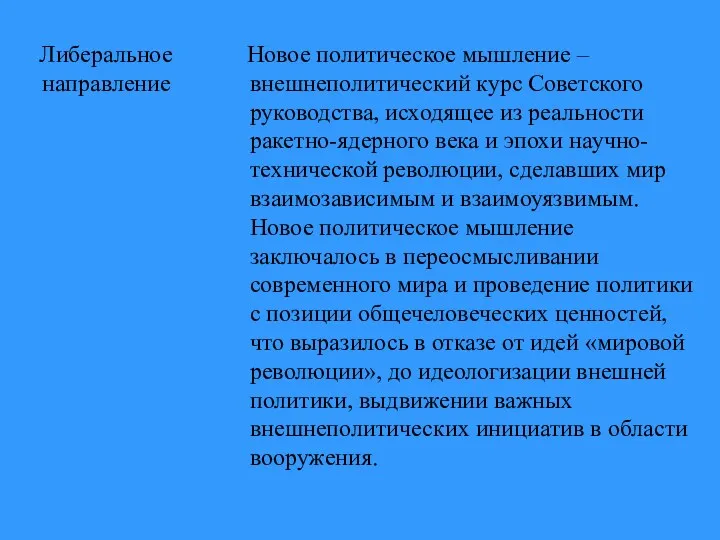 Либеральное направление

Новое политическое мышление – внешнеполитический курс Советского руководства, исходящее из реальности ракетно-ядерного века и эпохи научно-технической революции, сделавших мир взаимозависимым и взаимоуязвимым. Новое политическое мышление заключалось в переосмысливании современного мира и проведение политики с позиции общечеловеческих ценностей, что выразилось в отказе от идей «мировой революции», до идеологизации внешней политики, выдвижении важных внешнеполитических инициатив в области вооружения.